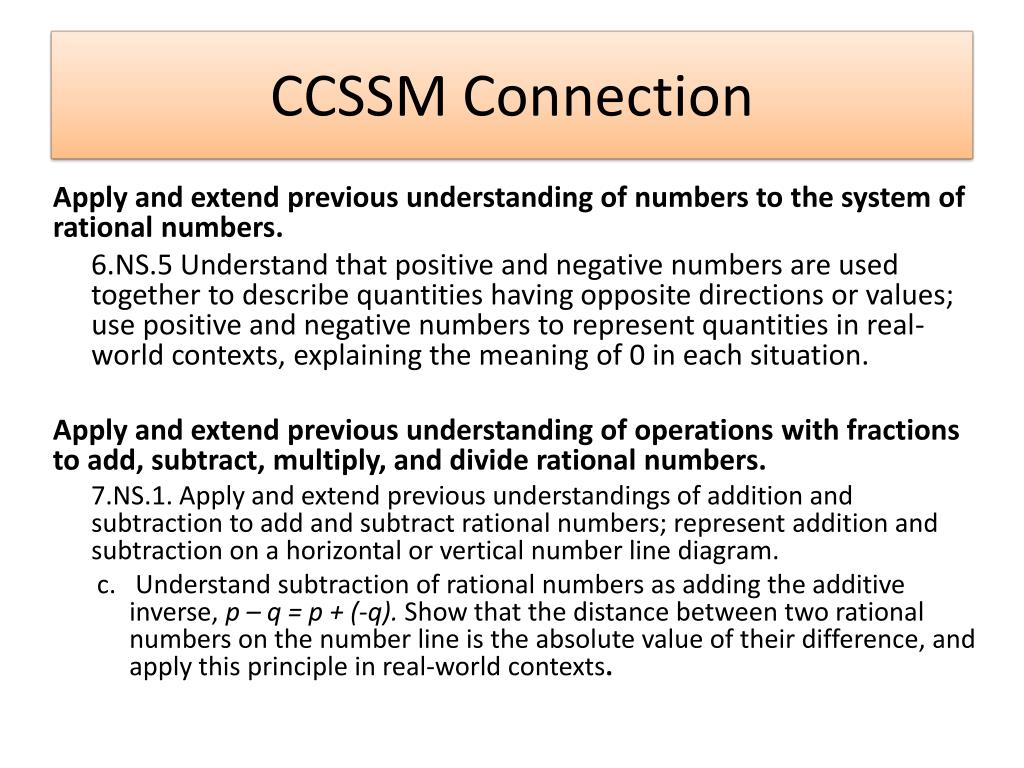 CCSSM Connection

Apply and extend previous understanding of numbers to the system of rational numbers.

6.NS.5 Understand that positive and negative numbers are used together to describe quantities having opposite directions or values; use positive and negative numbers to represent quantities in real-world contexts, explaining the meaning of 0 in each situation.

Apply and extend previous understanding of operations with fractions to add, subtract, multiply, and divide rational numbers.

7.NS.1. Apply and extend previous understandings of addition and subtraction to add and subtract rational numbers; represent addition and subtraction on a horizontal or vertical number line diagram.

c. Understand subtraction of rational numbers as adding the additive inverse, $p – q = p + (-q)$. Show that the distance between two rational numbers on the number line is the absolute value of their difference, and apply this principle in real-world contexts.